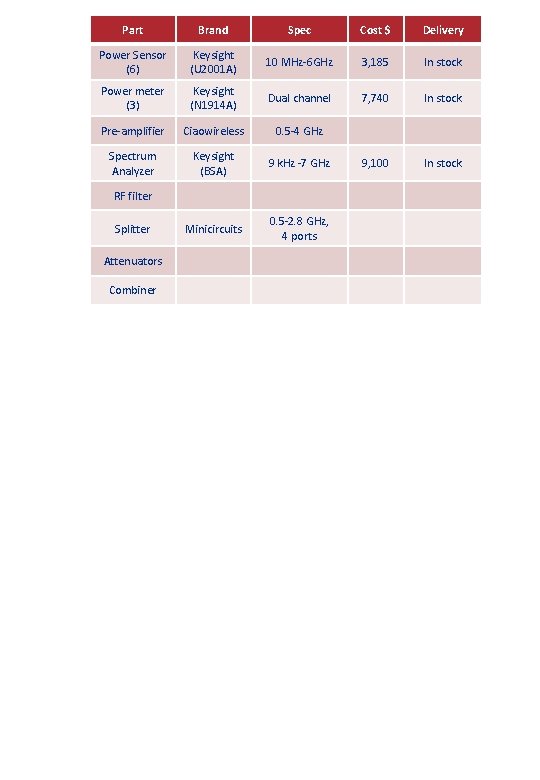 | Part | Brand | Spec | Cost $ | Delivery |
|---|---|---|---|---|
| Power Sensor (6) | Keysight (U2001A) | 10 MHz-6GHz | 3,185 | In stock |
| Power meter (3) | Keysight (N1914A) | Dual channel | 7,740 | In stock |
| Pre-amplifier | Ciaowireless | 0.5-4 GHz | | |
| Spectrum Analyzer | Keysight (BSA) | 9 kHz -7 GHz | 9,100 | In stock |
| RF filter | | | | |
| Splitter | Minicircuits | 0.5-2.8 GHz, 4 ports | | |
| Attenuators | | | | |
| Combiner | | | | |